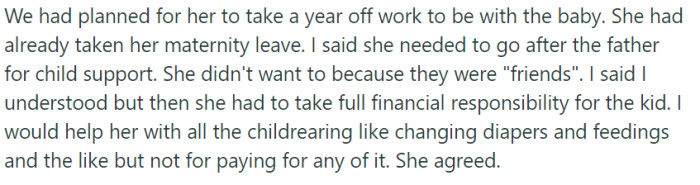 We had planned for her to take a year off work to be with the baby. She had already taken her maternity leave. I said she needed to go after the father for child support. She didn't want to because they were "friends". I said I understood but then she had to take full financial responsibility for the kid. I would help her with all the childrearing like changing diapers and feedings and the like but not for paying for any of it. She agreed.